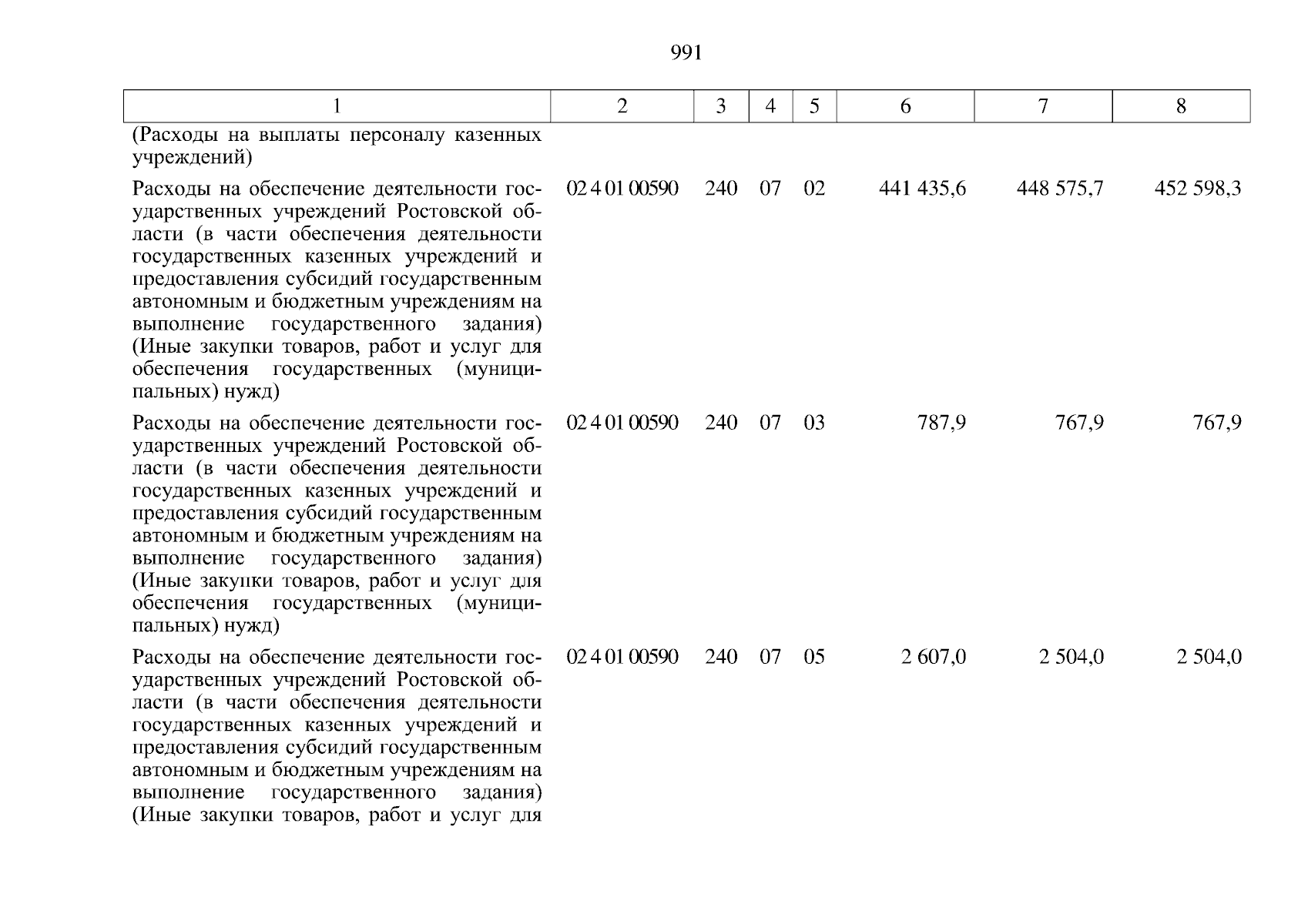 991

| 1 | 2 | 3 | 4 | 5 | 6 | 7 | 8 |
|---|---|---|---|---|---|---|---|
| (Расходы на выплаты персоналу казенных учреждений) | | | | | | | |
| Расходы на обеспечение деятельности государственных учреждений Ростовской области (в части обеспечения деятельности государственных казенных учреждений и предоставления субсидий государственным автономным и бюджетным учреждениям на выполнение государственного задания) (Иные закупки товаров, работ и услуг для обеспечения государственных (муниципальных) нужд) | 02 4 01 00590 | 240 | 07 | 02 | 441 435,6 | 448 575,7 | 452 598,3 |
| Расходы на обеспечение деятельности государственных учреждений Ростовской области (в части обеспечения деятельности государственных казенных учреждений и предоставления субсидий государственным автономным и бюджетным учреждениям на выполнение государственного задания) (Иные закупки товаров, работ и услуг для обеспечения государственных (муниципальных) нужд) | 02 4 01 00590 | 240 | 07 | 03 | 787,9 | 767,9 | 767,9 |
| Расходы на обеспечение деятельности государственных учреждений Ростовской области (в части обеспечения деятельности государственных казенных учреждений и предоставления субсидий государственным автономным и бюджетным учреждениям на выполнение государственного задания) (Иные закупки товаров, работ и услуг для | 02 4 01 00590 | 240 | 07 | 05 | 2 607,0 | 2 504,0 | 2 504,0 |